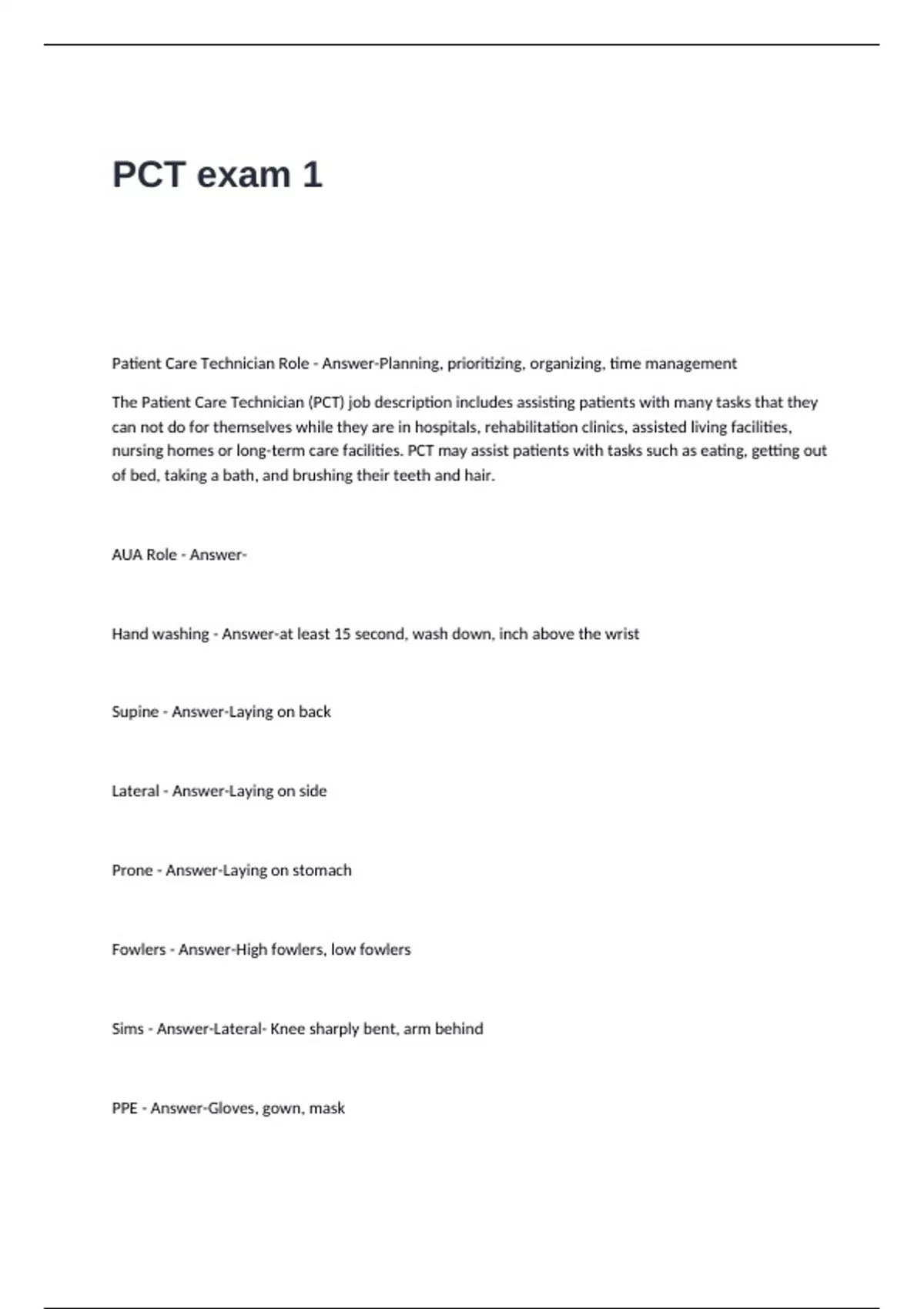 PCT exam 1

Patient Care Technician Role - Answer-Planning, prioritizing, organizing, time management

The Patient Care Technician (PCT) job description includes assisting patients with many tasks that they can not do for themselves while they are in hospitals, rehabilitation clinics, assisted living facilities, nursing homes or long-term care facilities. PCT may assist patients with tasks such as eating, getting out of bed, taking a bath, and brushing their teeth and hair.

AUA Role - Answer-

Hand washing - Answer-at least 15 second, wash down, inch above the wrist

Supine - Answer-Laying on back

Lateral - Answer-Laying on side

Prone - Answer-Laying on stomach

Fowlers - Answer-High fowlers, low fowlers

Sims - Answer-Lateral- Knee sharply bent, arm behind

PPE - Answer-Gloves, gown, mask